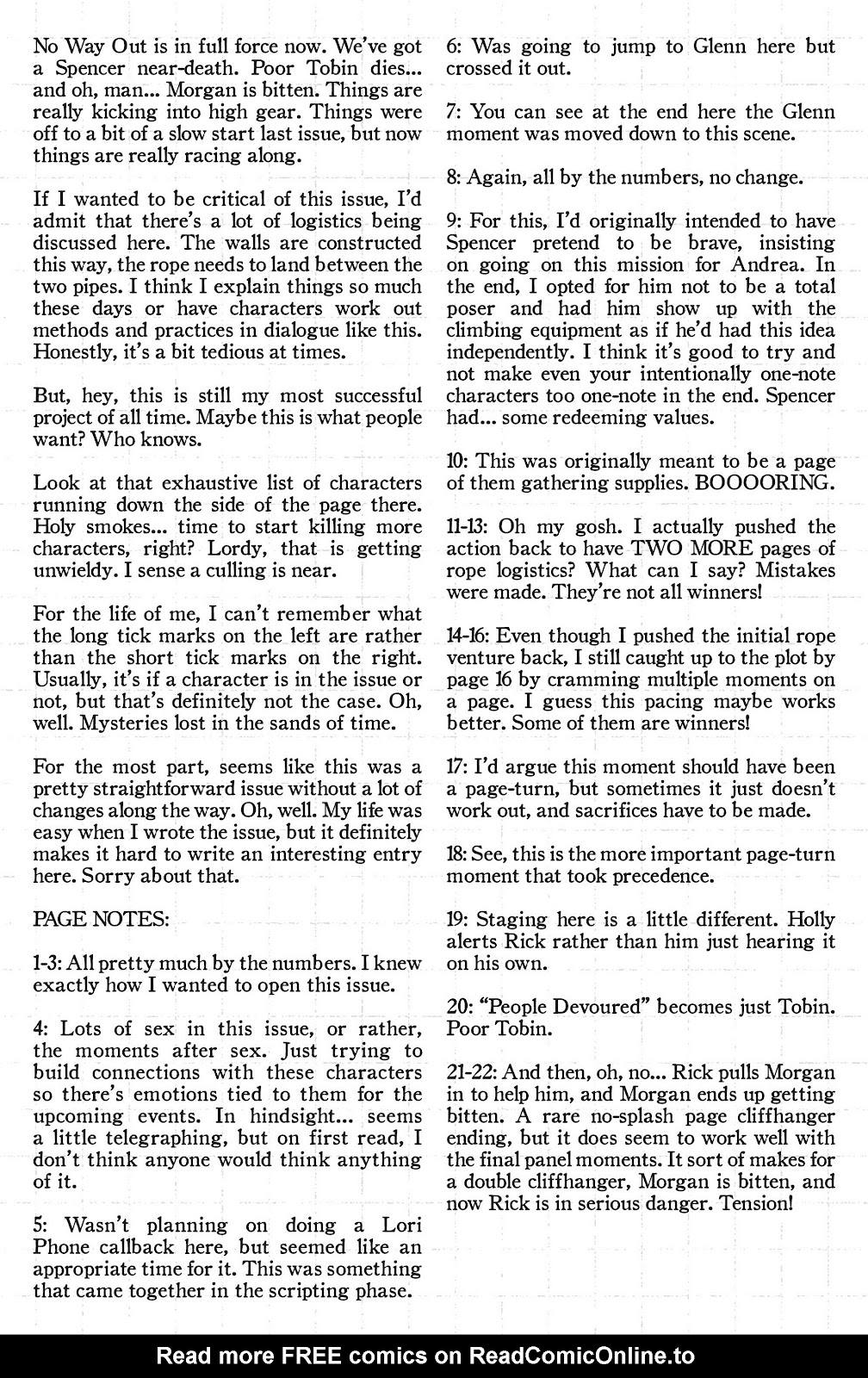 No Way Out is in full force now. We've got a Spencer near-death. Poor Tobin dies... and oh, man... Morgan is bitten. Things are really kicking into high gear. Things were off to a bit of a slow start last issue, but now things are really racing along.

If I wanted to be critical of this issue, I'd admit that there's a lot of logistics being discussed here. The walls are constructed this way, the rope needs to land between the two pipes. I think I explain things so much these days or have characters work out methods and practices in dialogue like this. Honestly, it's a bit tedious at times.

But, hey, this is still my most successful project of all time. Maybe this is what people want? Who knows.

Look at that exhaustive list of characters running down the side of the page there. Holy smokes... time to start killing more characters, right? Lordy, that is getting unwieldy. I sense a culling is near.

For the life of me, I can't remember what the long tick marks on the left are rather than the short tick marks on the right. Usually, it's if a character is in the issue or not, but that's definitely not the case. Oh, well. Mysteries lost in the sands of time.

For the most part, seems like this was a pretty straightforward issue without a lot of changes along the way. Oh, well. My life was easy when I wrote the issue, but it definitely makes it hard to write an interesting entry here. Sorry about that.

PAGE NOTES:

1-3: All pretty much by the numbers. I knew exactly how I wanted to open this issue.

4: Lots of sex in this issue, or rather, the moments after sex. Just trying to build connections with these characters so there's emotions tied to them for the upcoming events. In hindsight... seems a little telegraphing, but on first read, I don't think anyone would think anything of it.

5: Wasn't planning on doing a Lori Phone callback here, but seemed like an appropriate time for it. This was something that came together in the scripting phase.

6: Was going to jump to Glenn here but crossed it out.

7: You can see at the end here the Glenn moment was moved down to this scene.

8: Again, all by the numbers, no change.

9: For this, I'd originally intended to have Spencer pretend to be brave, insisting on going on this mission for Andrea. In the end, I opted for him not to be a total poser and had him show up with the climbing equipment as if he'd had this idea independently. I think it's good to try and not make even your intentionally one-note characters too one-note in the end. Spencer had... some redeeming values.

10: This was originally meant to be a page of them gathering supplies. BOOOORING.

11-13: Oh my gosh. I actually pushed the action back to have TWO MORE pages of rope logistics? What can I say? Mistakes were made. They're not all winners!

14-16: Even though I pushed the initial rope venture back, I still caught up to the plot by page 16 by cramming multiple moments on a page. I guess this pacing maybe works better. Some of them are winners!

17: I'd argue this moment should have been a page-turn, but sometimes it just doesn't work out, and sacrifices have to be made.

18: See, this is the more important page-turn moment that took precedence.

19: Staging here is a little different. Holly alerts Rick rather than him just hearing it on his own.

20: "People Devoured" becomes just Tobin. Poor Tobin.

21-22: And then, oh, no... Rick pulls Morgan in to help him, and Morgan ends up getting bitten. A rare no-splash page cliffhanger ending, but it does seem to work well with the final panel moments. It sort of makes for a double cliffhanger, Morgan is bitten, and now Rick is in serious danger. Tension!

Read more FREE comics on ReadComicOnline.to